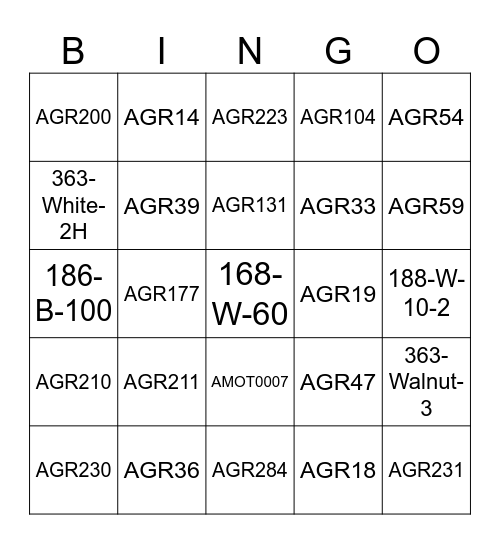 | B | I | N | G | O |
|---|---|---|---|---|
| AGR200 | AGR14 | AGR223 | AGR104 | AGR54 |
| 363-White-2H | AGR39 | AGR131 | AGR33 | AGR59 |
| 186-B-100 | AGR177 | 168-W-60 | AGR19 | 188-W-10-2 |
| AGR210 | AGR211 | AMOT0007 | AGR47 | 363-Walnut-3 |
| AGR230 | AGR36 | AGR284 | AGR18 | AGR231 |